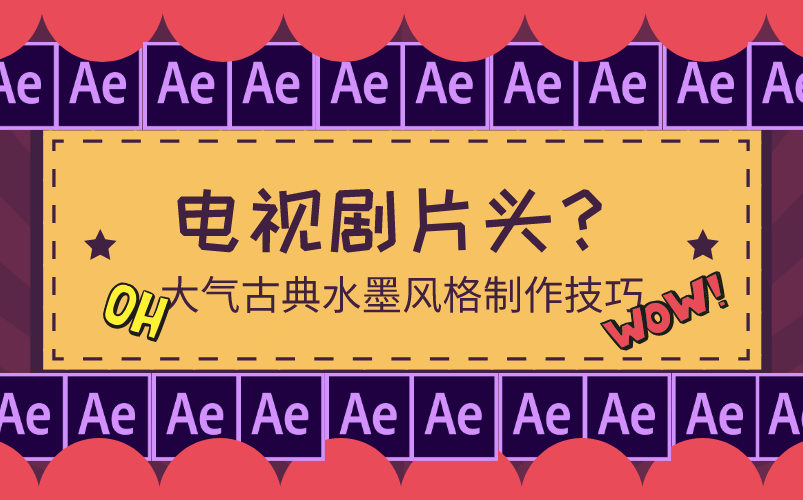 Ae Ae Ae Ae Ae Ae Ae Ae Ae Ae

电视剧片头？

OH 大气古典水墨风格制作技巧 WOW!

Ae Ae Ae Ae Ae Ae Ae Ae Ae Ae